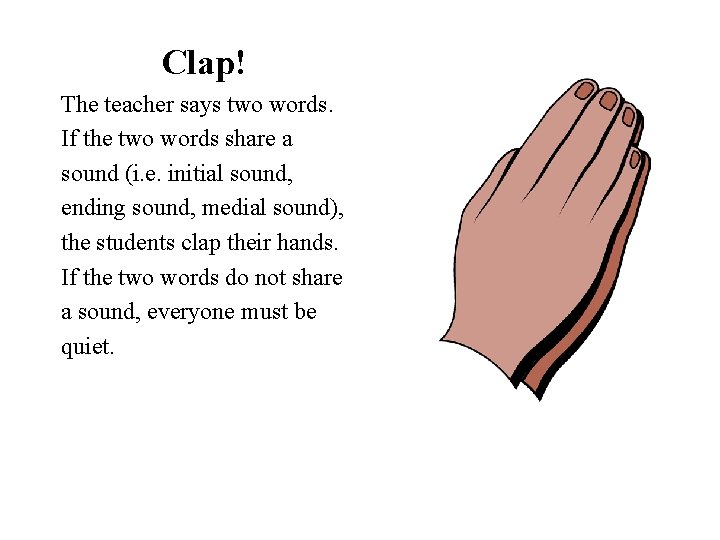 Clap!

The teacher says two words. If the two words share a sound (i.e. initial sound, ending sound, medial sound), the students clap their hands. If the two words do not share a sound, everyone must be quiet.